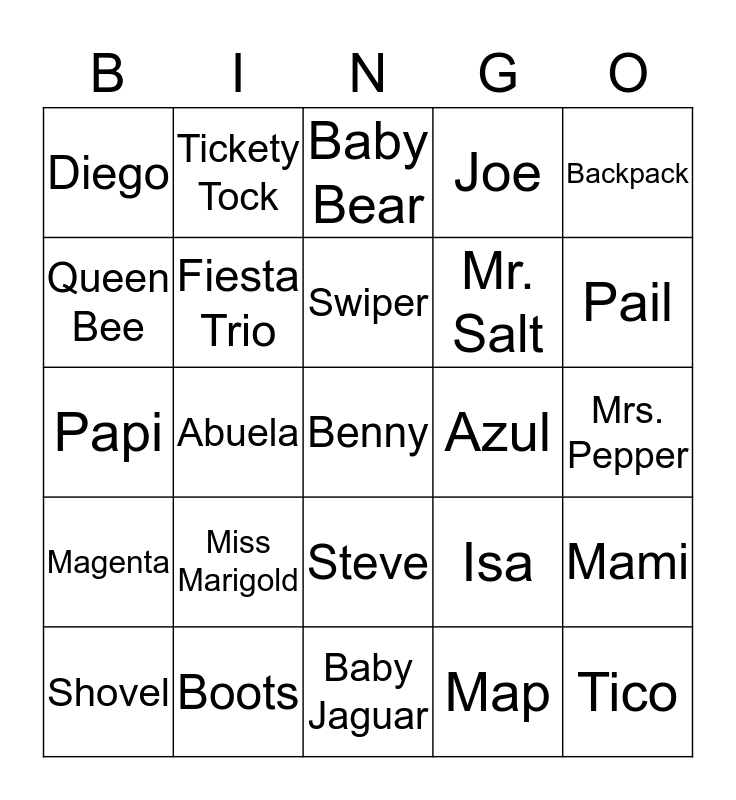 | B | I | N | G | O |
|---|---|---|---|---|
| Diego | Tickety Tock | Baby Bear | Joe | Backpack |
| Queen Bee | Fiesta Trio | Swiper | Mr. Salt | Pail |
| Papi | Abuela | Benny | Azul | Mrs. Pepper |
| Magenta | Miss Marigold | Steve | Isa | Mami |
| Shovel | Boots | Baby Jaguar | Map | Tico |